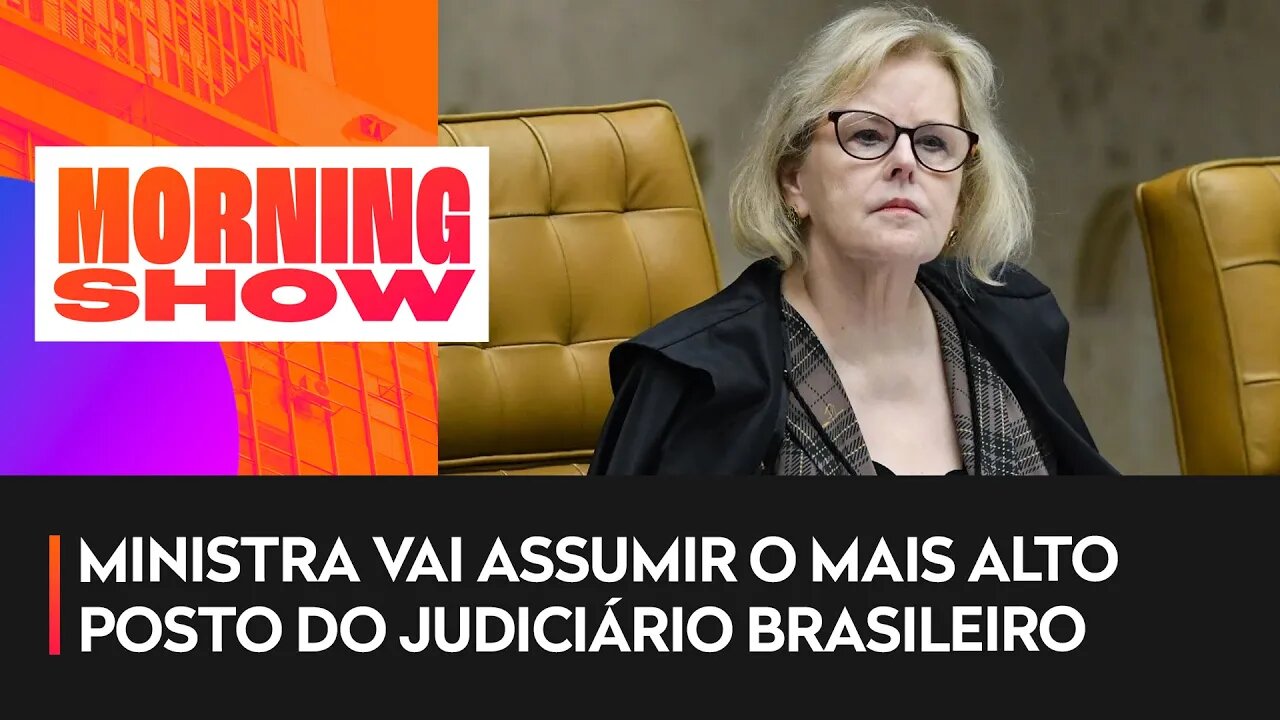 MORNING SHOW

MINISTRA VAI ASSUMIR O MAIS ALTO POSTO DO JUDICIÁRIO BRASILEIRO